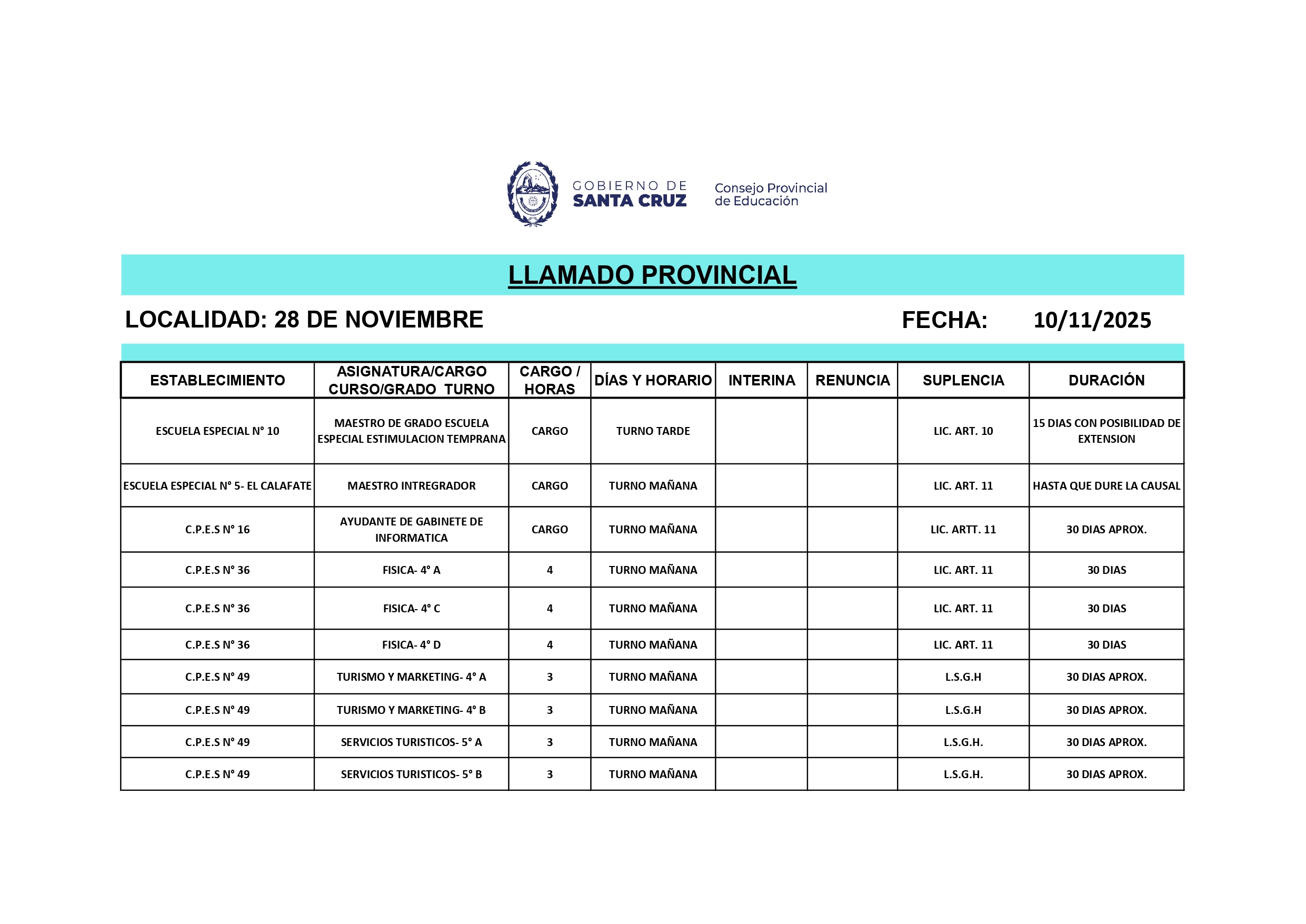 GOBIERNO DE
SANTA CRUZ

Consejo Provincial
de Educación

LLAMADO PROVINCIAL

LOCALIDAD: 28 DE NOVIEMBRE

FECHA: 10/11/2025

| ESTABLECIMIENTO | ASIGNATURA/CARGO CURSO/GRADO TURNO | CARGO / HORAS | DÍAS Y HORARIO | INTERINA | RENUNCIA | SUPLENCIA | DURACIÓN |
|---|---|---|---|---|---|---|---|
| ESCUELA ESPECIAL N° 10 | MAESTRO DE GRADO ESCUELA ESPECIAL ESTIMULACION TEMPRANA | CARGO | TURNO TARDE | | | LIC. ART. 10 | 15 DIAS CON POSIBILIDAD DE EXTENSION |
| ESCUELA ESPECIAL N° 5- EL CALAFATE | MAESTRO INTREGRADOR | CARGO | TURNO MAÑANA | | | LIC. ART. 11 | HASTA QUE DURE LA CAUSAL |
| C.P.E.S N° 16 | AYUDANTE DE GABINETE DE INFORMATICA | CARGO | TURNO MAÑANA | | | LIC. ARTT. 11 | 30 DIAS APROX. |
| C.P.E.S N° 36 | FISICA- 4° A | 4 | TURNO MAÑANA | | | LIC. ART. 11 | 30 DIAS |
| C.P.E.S N° 36 | FISICA- 4° C | 4 | TURNO MAÑANA | | | LIC. ART. 11 | 30 DIAS |
| C.P.E.S N° 36 | FISICA- 4° D | 4 | TURNO MAÑANA | | | LIC. ART. 11 | 30 DIAS |
| C.P.E.S N° 49 | TURISMO Y MARKETING- 4° A | 3 | TURNO MAÑANA | | | L.S.G.H | 30 DIAS APROX. |
| C.P.E.S N° 49 | TURISMO Y MARKETING- 4° B | 3 | TURNO MAÑANA | | | L.S.G.H | 30 DIAS APROX. |
| C.P.E.S N° 49 | SERVICIOS TURISTICOS- 5° A | 3 | TURNO MAÑANA | | | L.S.G.H. | 30 DIAS APROX. |
| C.P.E.S N° 49 | SERVICIOS TURISTICOS- 5° B | 3 | TURNO MAÑANA | | | L.S.G.H. | 30 DIAS APROX. |